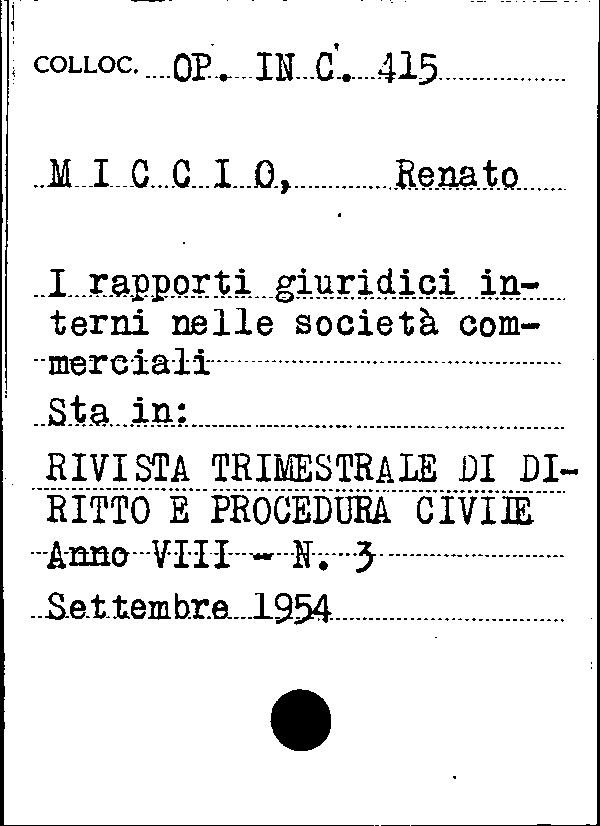 COLLOC. OP. IN C. 415

M I C C I O, Renato

I rapporti giuridici interni nelle società commerciali

Sta in:

RIVISTA TRIMESTRALE DI DIRITTO E PROCEDURA CIVILE

Anno VIII - N. 3

Settembre 1954